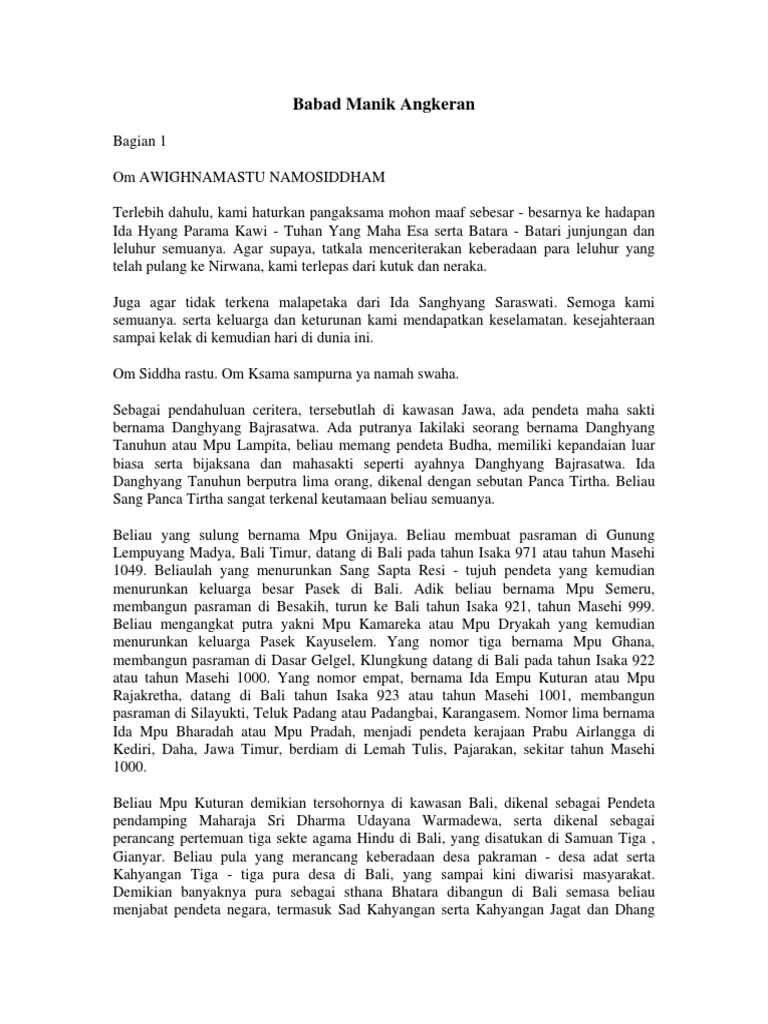 Babad Manik Angkeran

Bagian 1

Om AWIGHNAMASTU NAMOSIDDHAM

Terlebih dahulu, kami haturkan pangaksama mohon maaf sebesar - besarnya ke hadapan Ida Hyang Parama Kawi - Tuhan Yang Maha Esa serta Batara - Batari junjungan dan leluhur semuanya. Agar supaya, tatkala menceriterakan keberadaan para leluhur yang telah pulang ke Nirwana, kami terlepas dari kutuk dan neraka.

Juga agar tidak terkena malapetaka dari Ida Sanghyang Saraswati. Semoga kami semuanya. serta keluarga dan keturunan kami mendapatkan keselamatan. kesejahteraan sampai kelak di kemudian hari di dunia ini.

Om Siddha rastu. Om Ksama sampurna ya namah swaha.

Sebagai pendahuluan ceritera, tersebutlah di kawasan Jawa, ada pendeta maha sakti bernama Danghyang Bajrasatwa. Ada putranya Iakilaki seorang bernama Danghyang Tanuhun atau Mpu Lampita, beliau memang pendeta Budha, memiliki kepandaian luar biasa serta bijaksana dan mahasakti seperti ayahnya Danghyang Bajrasatwa. Ida Danghyang Tanuhun berputra lima orang, dikenal dengan sebutan Panca Tirtha. Beliau Sang Panca Tirtha sangat terkenal keutamaan beliau semuanya.

Beliau yang sulung bernama Mpu Gnijaya. Beliau membuat pasraman di Gunung Lempuyang Madya, Bali Timur, datang di Bali pada tahun Isaka 971 atau tahun Masehi 1049. Beliaulah yang menurunkan Sang Sapta Resi - tujuh pendeta yang kemudian menurunkan keluarga besar Pasek di Bali. Adik beliau bernama Mpu Semeru, membangun pasraman di Besakih, turun ke Bali tahun Isaka 921, tahun Masehi 999. Beliau mengangkat putra yakni Mpu Kamareka atau Mpu Dryakah yang kemudian menurunkan keluarga Pasek Kayuselem. Yang nomor tiga bernama Mpu Ghana, membangun pasraman di Dasar Gelgel, Klungkung datang di Bali pada tahun Isaka 922 atau tahun Masehi 1000. Yang nomor empat, bernama Ida Empu Kuturan atau Mpu Rajakretha, datang di Bali tahun Isaka 923 atau tahun Masehi 1001, membangun pasraman di Silayukti, Teluk Padang atau Padangbai, Karangasem. Nomor lima bernama Ida Mpu Bharadah atau Mpu Pradah, menjadi pendeta kerajaan Prabu Airlangga di Kediri, Daha, Jawa Timur, berdiam di Lemah Tulis, Pajarakan, sekitar tahun Masehi 1000.

Beliau Mpu Kuturan demikian tersohornya di kawasan Bali, dikenal sebagai Pendeta pendamping Maharaja Sri Dharma Udayana Warmadewa, serta dikenal sebagai perancang pertemuan tiga sekte agama Hindu di Bali, yang disatukan di Samuan Tiga , Gianyar. Beliau pula yang merancang keberadaan desa pakraman - desa adat serta Kahyangan Tiga - tiga pura desa di Bali, yang sampai kini diwarisi masyarakat. Demikian banyaknya pura sebagai sthana Bhatara dibangun di Bali semasa beliau menjabat pendeta negara, termasuk Sad Kahyangan serta Kahyangan Jagat dan Dhang